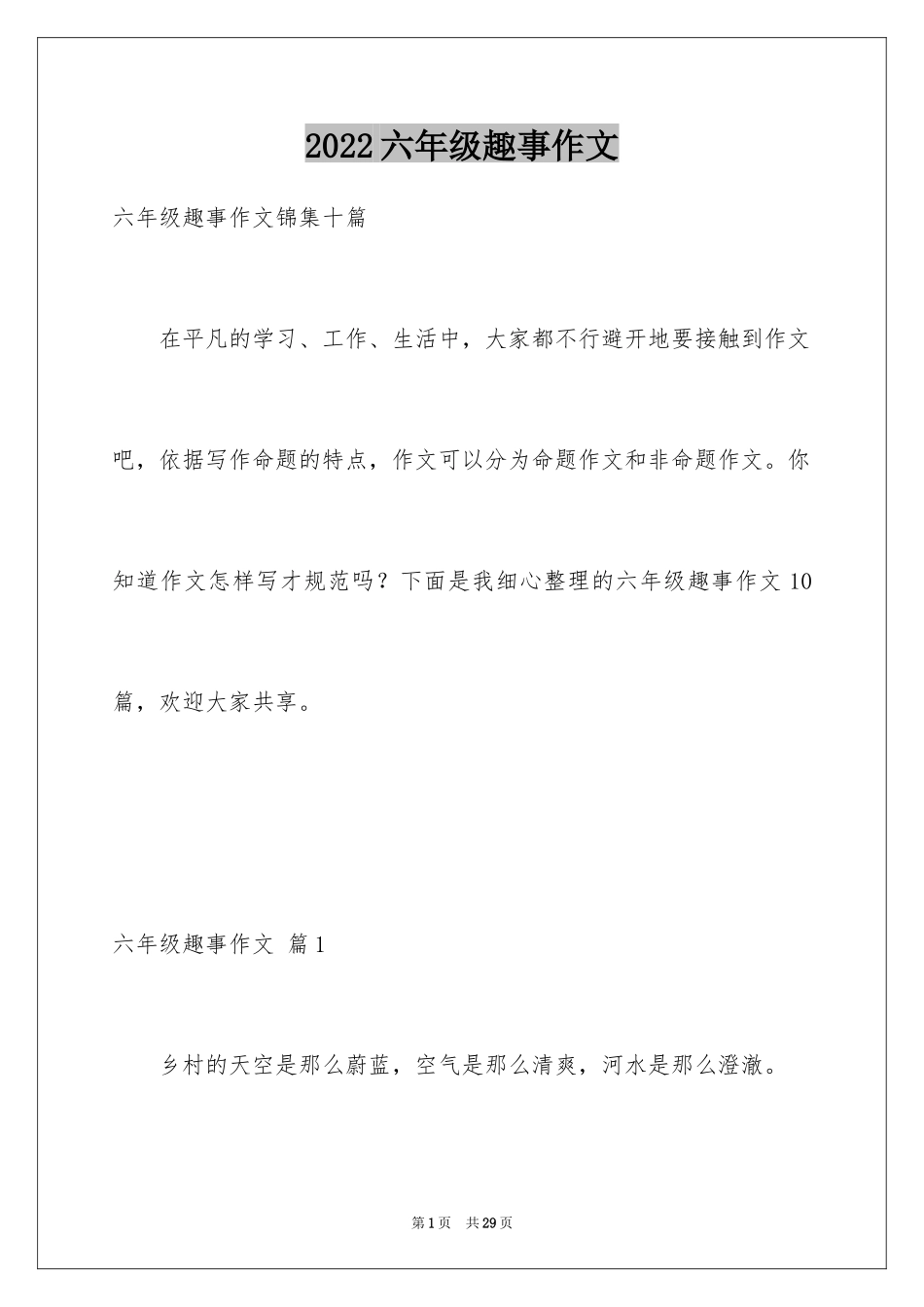 2022六年级趣事作文

六年级趣事作文锦集十篇

在平凡的学习、工作、生活中，大家都不行避开地要接触到作文吧，依据写作命题的特点，作文可以分为命题作文和非命题作文。你知道作文怎样写才规范吗？下面是我细心整理的六年级趣事作文10篇，欢迎大家共享。

六年级趣事作文 篇1

乡村的天空是那么蔚蓝，空气是那么清爽，河水是那么澄澈。

第1页 共29页